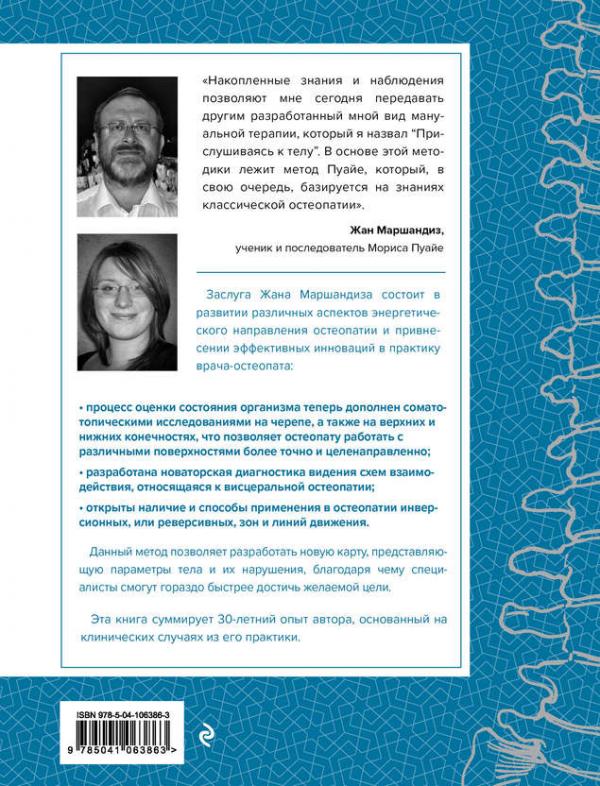 «Накопленные знания и наблюдения позволяют мне сегодня передавать другим разработанный мной вид мануальной терапии, который я назвал "Прислушиваясь к телу". В основе этой методики лежит метод Пуайе, который, в свою очередь, базируется на знаниях классической остеопатии».

Жан Маршандиз,
ученик и последователь Мориса Пуайе

Заслуга Жана Маршандиза состоит в развитии различных аспектов энергетического направления остеопатии и привнесении эффективных инноваций в практику врача-остеопата:

• процесс оценки состояния организма теперь дополнен соматотопическими исследованиями на черепе, а также на верхних и нижних конечностях, что позволяет остеопату работать с различными поверхностями более точно и целенаправленно;

• разработана новаторская диагностика видения схем взаимодействия, относящаяся к висцеральной остеопатии;

• открыты наличие и способы применения в остеопатии инверсионных, или реверсивных, зон и линий движения.

Данный метод позволяет разработать новую карту, представляющую параметры тела и их нарушения, благодаря чему специалисты смогут гораздо быстрее достичь желаемой цели.

Эта книга суммирует 30-летний опыт автора, основанный на клинических случаях из его практики.

ISBN 978-5-04-106386-3

9 785041 063863 >